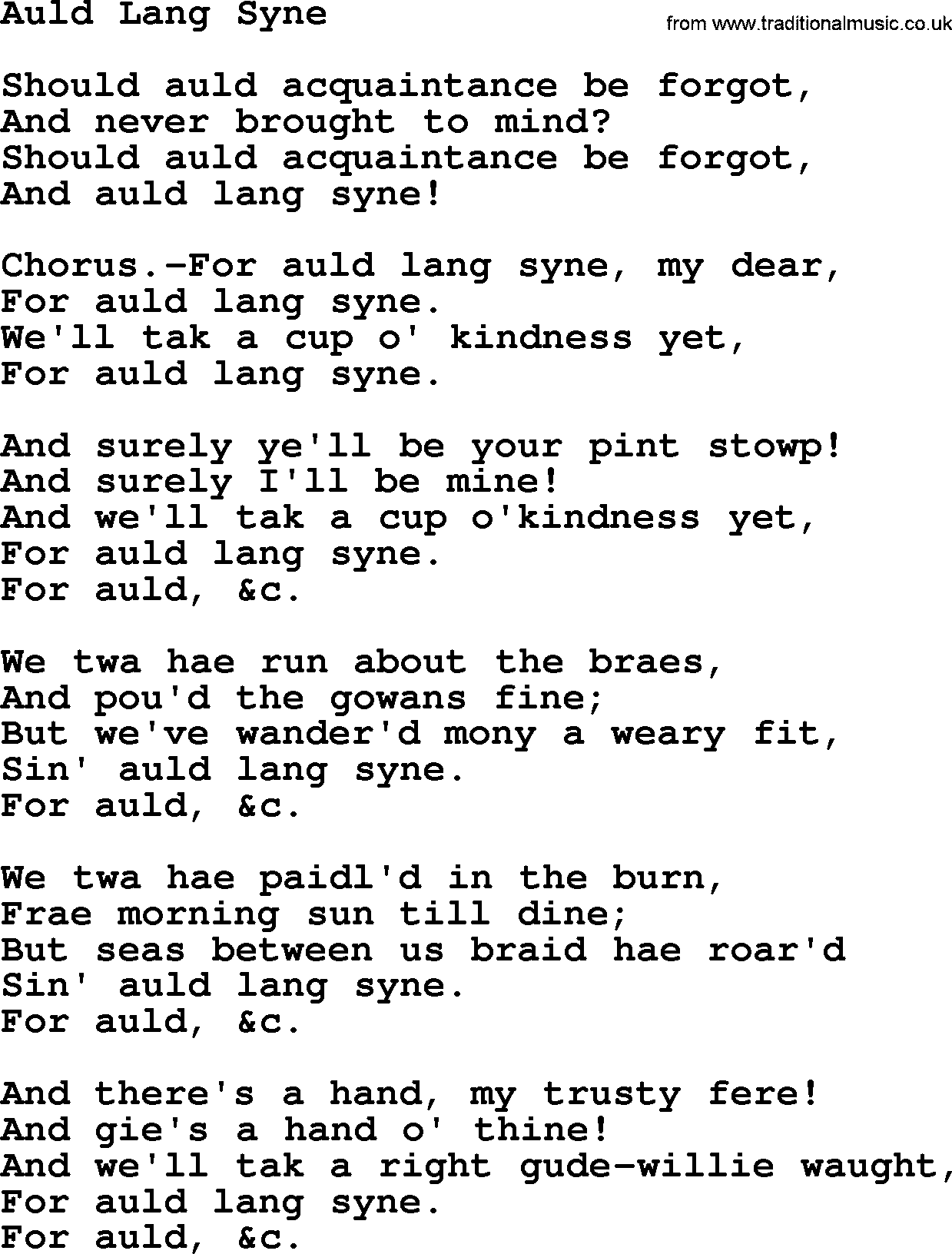 Auld Lang Syne
from www.traditionalmusic.co.uk

Should auld acquaintance be forgot,
And never brought to mind?
Should auld acquaintance be forgot,
And auld lang syne!

Chorus.-For auld lang syne, my dear,
For auld lang syne.
We'll tak a cup o' kindness yet,
For auld lang syne.

And surely ye'll be your pint stowp!
And surely I'll be mine!
And we'll tak a cup o'kindness yet,
For auld lang syne.
For auld, &c.

We twa hae run about the braes,
And pou'd the gowans fine;
But we've wander'd mony a weary fit,
Sin' auld lang syne.
For auld, &c.

We twa hae paidl'd in the burn,
Frae morning sun till dine;
But seas between us braid hae roar'd
Sin' auld lang syne.
For auld, &c.

And there's a hand, my trusty fere!
And gie's a hand o' thine!
And we'll tak a right gude-willie waught,
For auld lang syne.
For auld, &c.